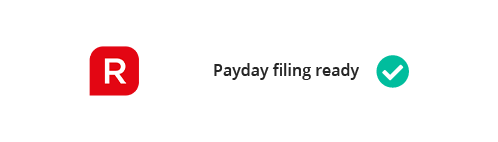 R

Payday filing ready